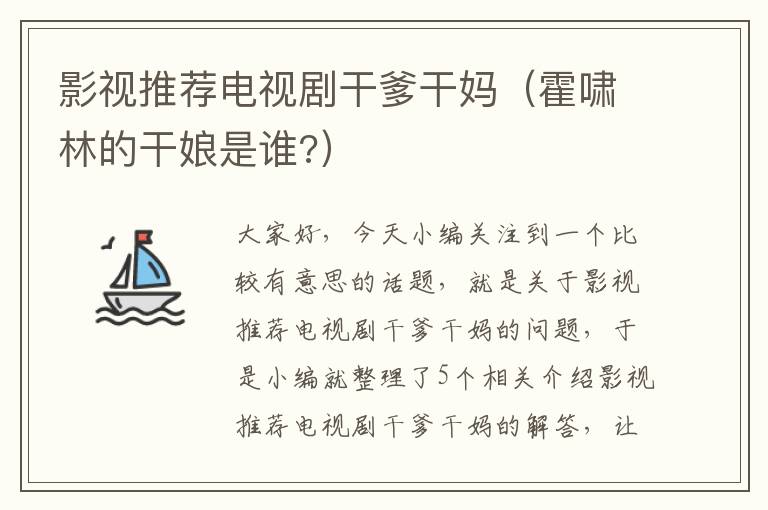 影视推荐电视剧干爹干妈（霍啸林的干娘是谁?）

大家好，今天小编关注到一个比较有意思的话题，就是关于影视推荐电视剧干爹干妈的问题，于是小编就整理了5个相关介绍影视推荐电视剧干爹干妈的解答，让